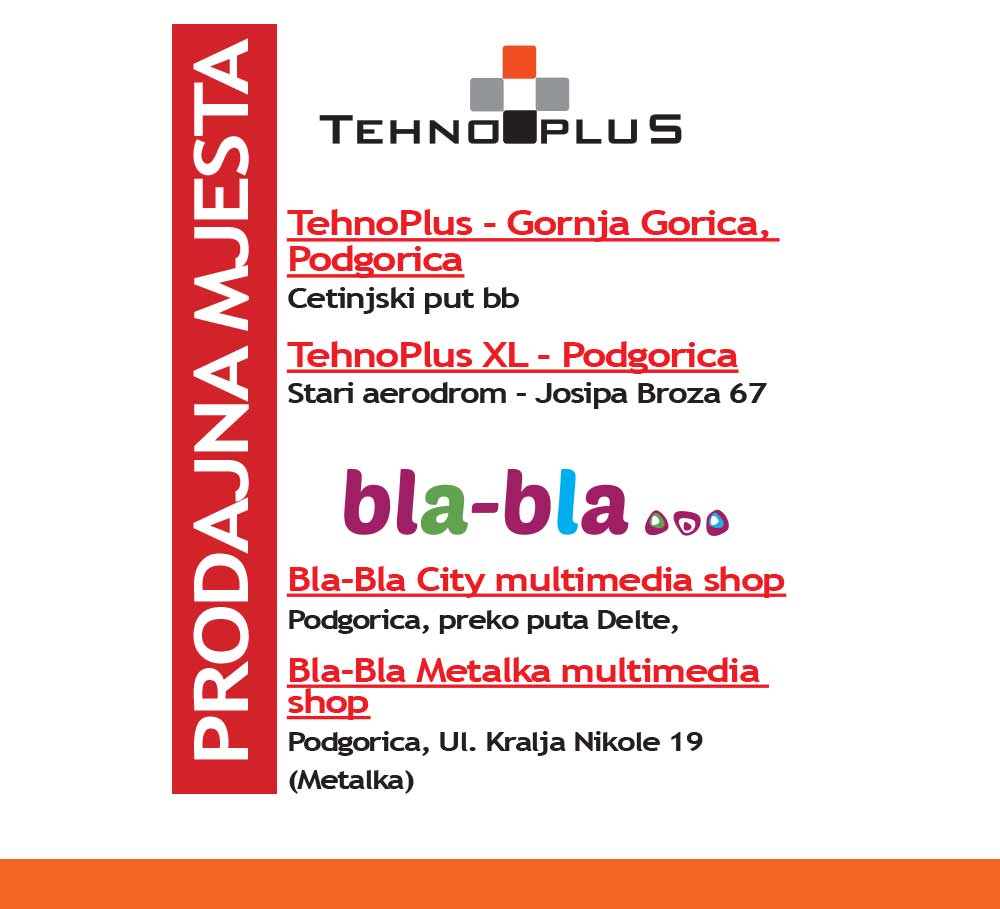 PRODAJNA MJESTA

TEHNOPLUS

TehnoPlus - Gornja Gorica, Podgorica

Cetinjski put bb

TehnoPlus XL - Podgorica

Stari aerodrom - Josipa Broza 67

bla-bla

Bla-Bla City multimedia shop

Podgorica, preko puta Delte,

Bla-Bla Metalka multimedia shop

Podgorica, Ul. Kralja Nikole 19 (Metalka)